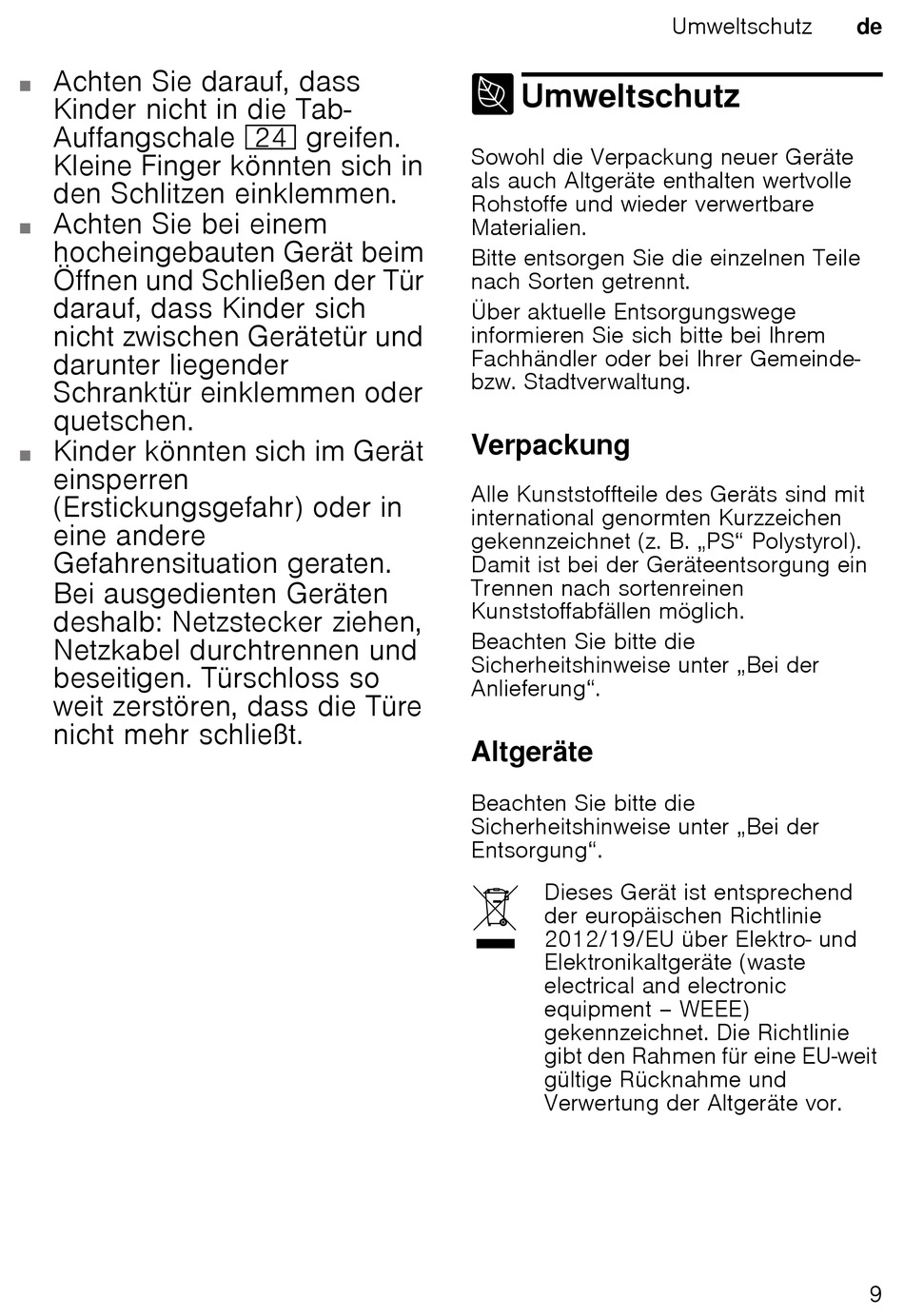 Umweltschutz de

■ Achten Sie darauf, dass Kinder nicht in die Tab-Auffangschale 24 greifen. Kleine Finger könnten sich in den Schlitzen einklemmen.
■ Achten Sie bei einem hocheingebauten Gerät beim Öffnen und Schließen der Tür darauf, dass Kinder sich nicht zwischen Gerätetür und darunter liegender Schranktür einklemmen oder quetschen.
■ Kinder könnten sich im Gerät einsperren (Erstickungsgefahr) oder in eine andere Gefahrensituation geraten.
Bei ausgedienten Geräten deshalb: Netzstecker ziehen, Netzkabel durchtrennen und beseitigen. Türschloss so weit zerstören, dass die Türe nicht mehr schließt.

Umweltschutz

Sowohl die Verpackung neuer Geräte als auch Altgeräte enthalten wertvolle Rohstoffe und wieder verwertbare Materialien.

Bitte entsorgen Sie die einzelnen Teile nach Sorten getrennt.

Über aktuelle Entsorgungswege informieren Sie sich bitte bei Ihrem Fachhändler oder bei Ihrer Gemeinde- bzw. Stadtverwaltung.

Verpackung

Alle Kunststoffteile des Geräts sind mit international genormten Kurzzeichen gekennzeichnet (z. B. „PS“ Polystyrol). Damit ist bei der Geräteentsorgung ein Trennen nach sortenreinen Kunststoffabfällen möglich.

Beachten Sie bitte die Sicherheitshinweise unter „Bei der Anlieferung“.

Altgeräte

Beachten Sie bitte die Sicherheitshinweise unter „Bei der Entsorgung“.

Dieses Gerät ist entsprechend der europäischen Richtlinie 2012/19/EU über Elektro- und Elektronikaltgeräte (waste electrical and electronic equipment – WEEE) gekennzeichnet. Die Richtlinie gibt den Rahmen für eine EU-weit gültige Rücknahme und Verwertung der Altgeräte vor.

9